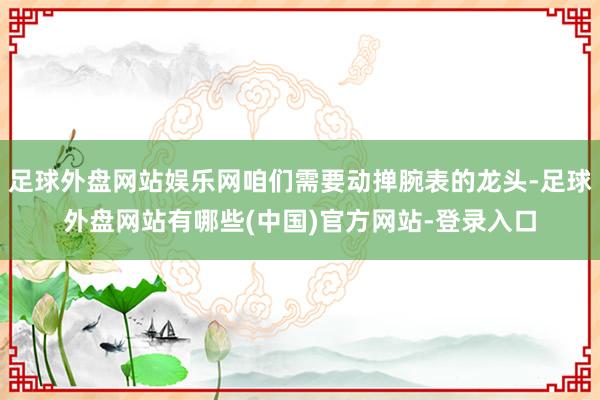 足球外盘网站娱乐网咱们需要动掸腕表的龙头-足球外盘网站有哪些(中国)官方网站-登录入口